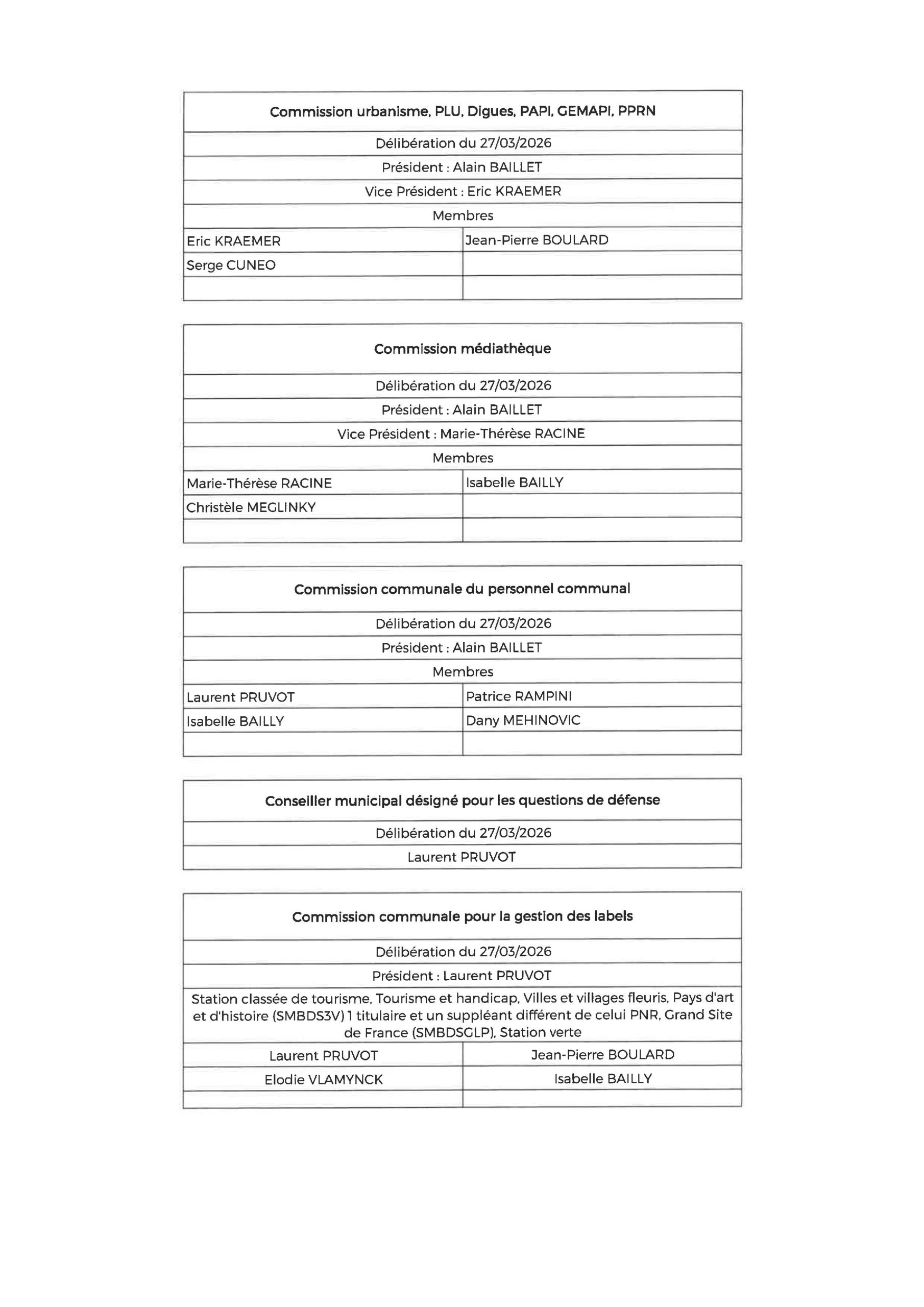 | Commission urbanisme, PLU, Digues, PAPI, GEMAPI, PPRN | |
|---|---|
| Délibération du 27/03/2026 | |
| Président : Alain BAILLET | |
| Vice Président : Eric KRAEMER | |
| Membres | |
| Eric KRAEMER | Jean-Pierre BOULARD |
| Serge CUNEO | |
| | |

| Commission médiathèque | |
|---|---|
| Délibération du 27/03/2026 | |
| Président : Alain BAILLET | |
| Vice Président : Marie-Thérèse RACINE | |
| Membres | |
| Marie-Thérèse RACINE | Isabelle BAILLY |
| Christèle MEGLINKY | |
| | |

| Commission communale du personnel communal | |
|---|---|
| Délibération du 27/03/2026 | |
| Président : Alain BAILLET | |
| Membres | |
| Laurent PRUVOT | Patrice RAMPINI |
| Isabelle BAILLY | Dany MEHINOVIC |
| | |

| Conseiller municipal désigné pour les questions de défense |
|---|
| Délibération du 27/03/2026 |
| Laurent PRUVOT |

| Commission communale pour la gestion des labels | |
|---|---|
| Délibération du 27/03/2026 | |
| Président : Laurent PRUVOT | |
| Station classée de tourisme, Tourisme et handicap, Villes et villages fleuris, Pays d'art et d'histoire (SMBDS3V) 1 titulaire et un suppléant différent de celui PNR, Grand Site de France (SMBDSGLP), Station verte | |
| Laurent PRUVOT | Jean-Pierre BOULARD |
| Elodie VLAMYNCK | Isabelle BAILLY |
| | |